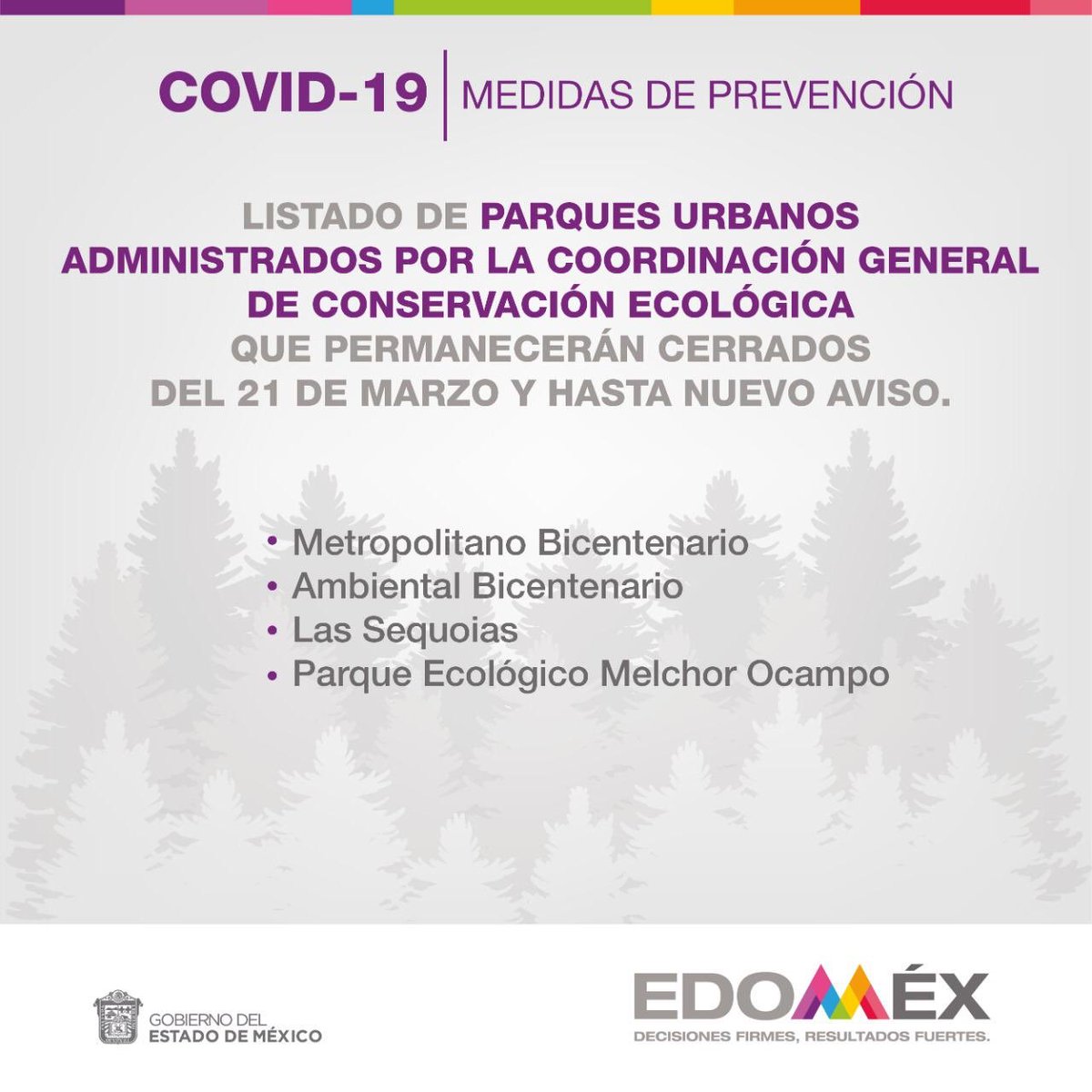 COVID-19 | MEDIDAS DE PREVENCIÓN

LISTADO DE PARQUES URBANOS ADMINISTRADOS POR LA COORDINACIÓN GENERAL DE CONSERVACIÓN ECOLÓGICA QUE PERMANECERÁN CERRADOS DEL 21 DE MARZO Y HASTA NUEVO AVISO.

• Metropolitano Bicentenario
• Ambiental Bicentenario
• Las Sequoias
• Parque Ecológico Melchor Ocampo

GOBIERNO DEL ESTADO DE MÉXICO

EDOMÉX
DECISIONES FIRMES, RESULTADOS FUERTES.